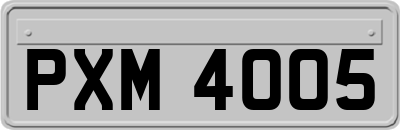 PXM 4005